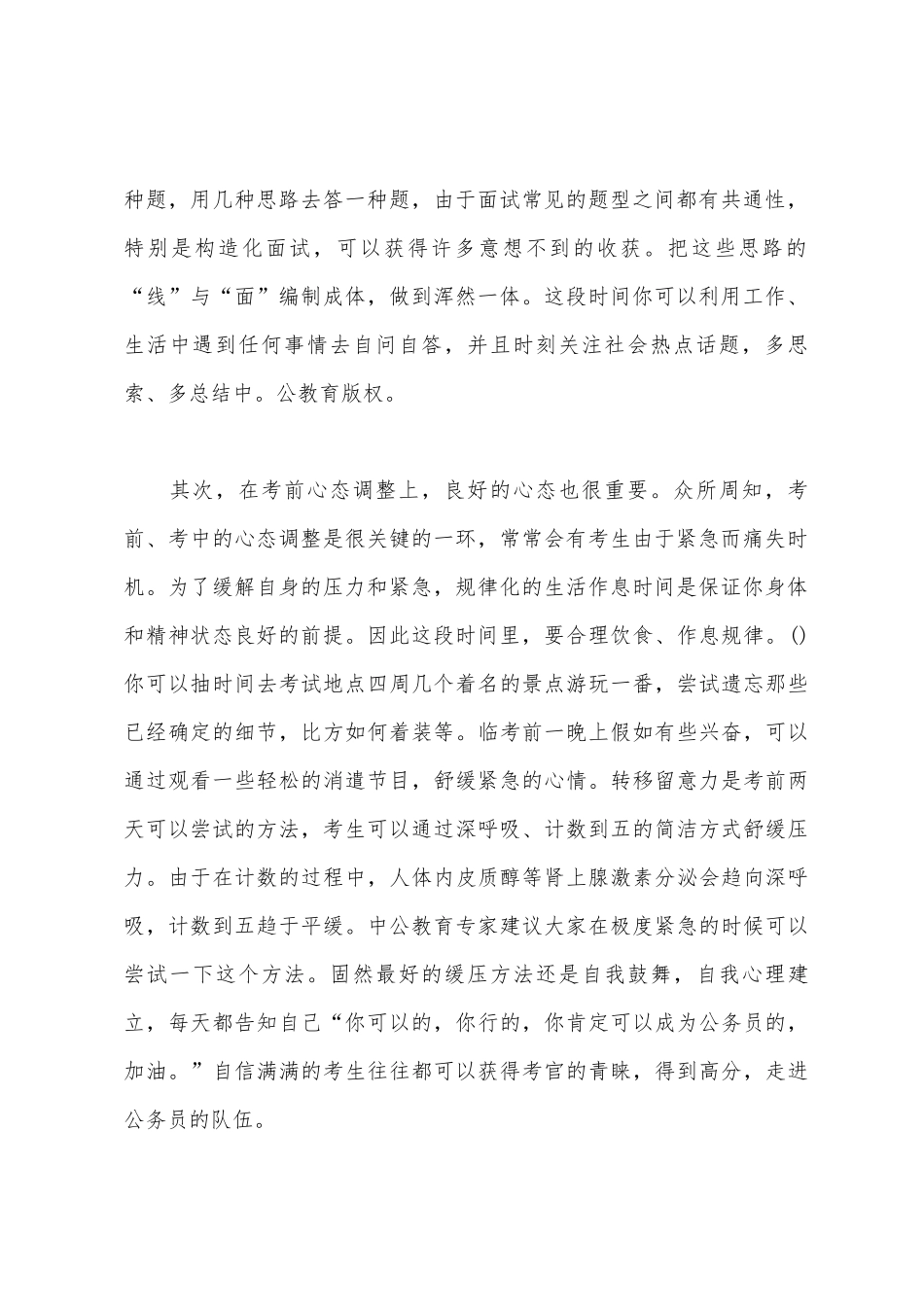 种题，用几种思路去答一种题，由于面试常见的题型之间都有共通性，特别是构造化面试，可以获得许多意想不到的收获。把这些思路的“线”与“面”编制成体，做到浑然一体。这段时间你可以利用工作、生活中遇到任何事情去自问自答，并且时刻关注社会热点话题，多思索、多总结中。公教育版权。

其次，在考前心态调整上，良好的心态也很重要。众所周知，考前、考中的心态调整是很关键的一环，常常会有考生由于紧急而痛失时机。为了缓解自身的压力和紧急，规律化的生活作息时间是保证你身体和精神状态良好的前提。因此这段时间里，要合理饮食、作息规律。()你可以抽时间去考试地点四周几个着名的景点游玩一番，尝试遗忘那些已经确定的细节，比方如何着装等。临考前一晚上假如有些兴奋，可以通过观看一些轻松的消遣节目，舒缓紧急的心情。转移留意力是考前两天可以尝试的方法，考生可以通过深呼吸、计数到五的简洁方式舒缓压力。由于在计数的过程中，人体内皮质醇等肾上腺激素分泌会趋向深呼吸，计数到五趋于平缓。中公教育专家建议大家在极度紧急的时候可以尝试一下这个方法。固然最好的缓压方法还是自我鼓舞，自我心理建立，每天都告知自己“你可以的，你行的，你肯定可以成为公务员的，加油。”自信满满的考生往往都可以获得考官的青睐，得到高分，走进公务员的队伍。